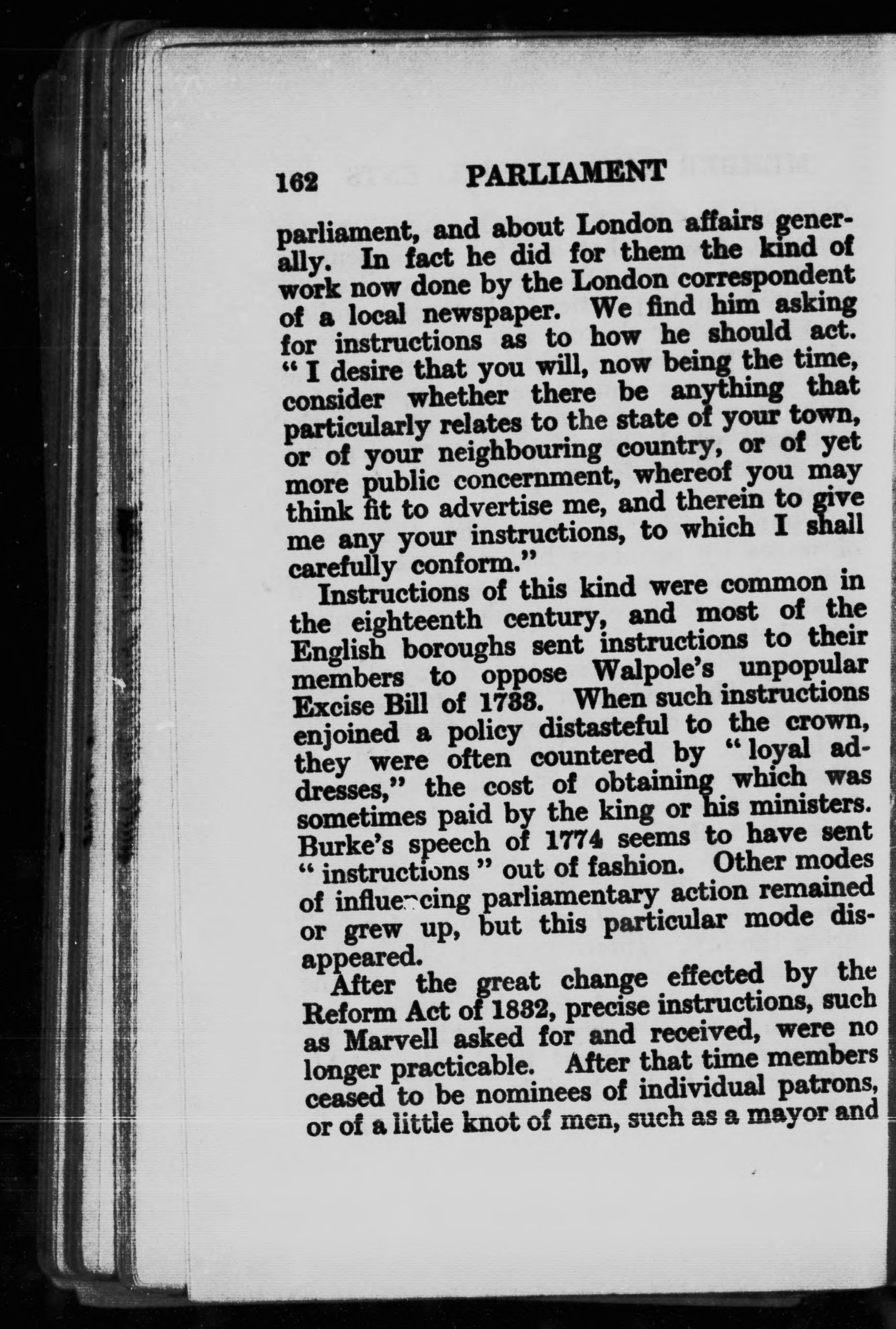 162 PARLIAMENT

parliament, and about London affairs generally. In fact he did for them the kind of work now done by the London correspondent of a local newspaper. We find him asking for instructions as to how he should act. "I desire that you will, now being the time, consider whether there be anything that particularly relates to the state of your town, or of your neighbouring country, or of yet more public concernment, whereof you may think fit to advertise me, and therein to give me any your instructions, to which I shall carefully conform."

Instructions of this kind were common in the eighteenth century, and most of the English boroughs sent instructions to their members to oppose Walpole's unpopular Excise Bill of 1733. When such instructions enjoined a policy distasteful to the crown, they were often countered by "loyal addresses," the cost of obtaining which was sometimes paid by the king or his ministers. Burke's speech of 1774 seems to have sent "instructions" out of fashion. Other modes of influencing parliamentary action remained or grew up, but this particular mode disappeared.

After the great change effected by the Reform Act of 1832, precise instructions, such as Marvell asked for and received, were no longer practicable. After that time members ceased to be nominees of individual patrons, or of a little knot of men, such as a mayor and